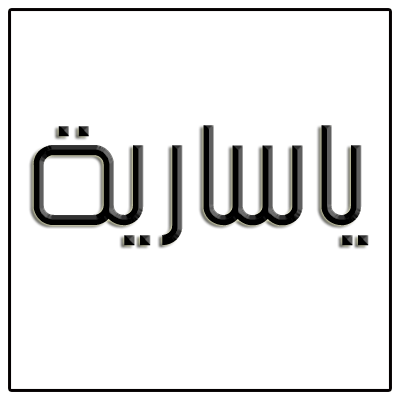 ياسارية